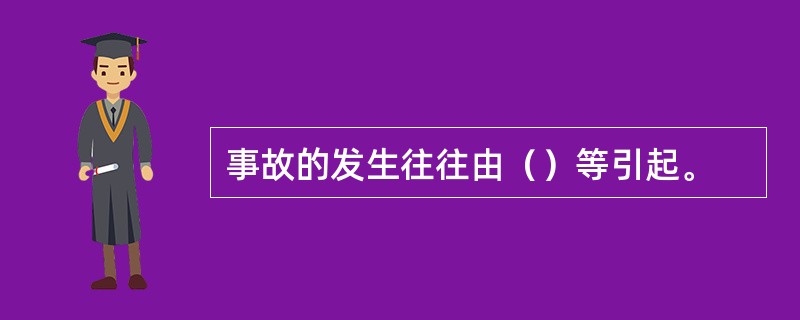 事故的发生往往由（）等引起。